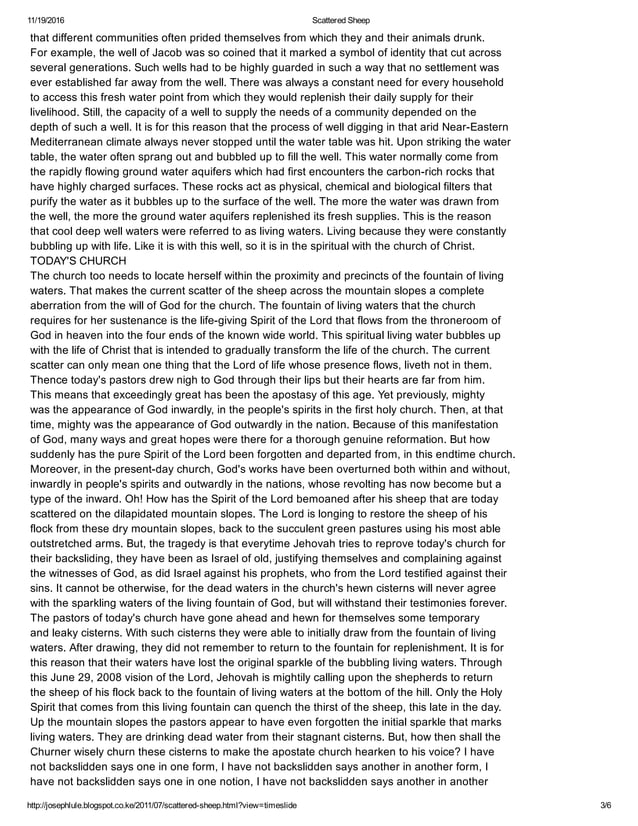 11/19/2016 Scattered Sheep

that different communities often prided themselves from which they and their animals drunk. For example, the well of Jacob was so coined that it marked a symbol of identity that cut across several generations. Such wells had to be highly guarded in such a way that no settlement was ever established far away from the well. There was always a constant need for every household to access this fresh water point from which they would replenish their daily supply for their livelihood. Still, the capacity of a well to supply the needs of a community depended on the depth of such a well. It is for this reason that the process of well digging in that arid Near-Eastern Mediterranean climate always never stopped until the water table was hit. Upon striking the water table, the water often sprang out and bubbled up to fill the well. This water normally come from the rapidly flowing ground water aquifers which had first encounters the carbon-rich rocks that have highly charged surfaces. These rocks act as physical, chemical and biological filters that purify the water as it bubbles up to the surface of the well. The more the water was drawn from the well, the more the ground water aquifers replenished its fresh supplies. This is the reason that cool deep well waters were referred to as living waters. Living because they were constantly bubbling up with life. Like it is with this well, so it is in the spiritual with the church of Christ.
TODAY'S CHURCH
The church too needs to locate herself within the proximity and precincts of the fountain of living waters. That makes the current scatter of the sheep across the mountain slopes a complete aberration from the will of God for the church. The fountain of living waters that the church requires for her sustenance is the life-giving Spirit of the Lord that flows from the throneroom of God in heaven into the four ends of the known wide world. This spiritual living water bubbles up with the life of Christ that is intended to gradually transform the life of the church. The current scatter can only mean one thing that the Lord of life whose presence flows, liveth not in them. Thence today's pastors drew nigh to God through their lips but their hearts are far from him. This means that exceedingly great has been the apostasy of this age. Yet previously, mighty was the appearance of God inwardly, in the people's spirits in the first holy church. Then, at that time, mighty was the appearance of God outwardly in the nation. Because of this manifestation of God, many ways and great hopes were there for a thorough genuine reformation. But how suddenly has the pure Spirit of the Lord been forgotten and departed from, in this endtime church. Moreover, in the present-day church, God's works have been overturned both within and without, inwardly in people's spirits and outwardly in the nations, whose revolting has now become but a type of the inward. Oh! How has the Spirit of the Lord bemoaned after his sheep that are today scattered on the dilapidated mountain slopes. The Lord is longing to restore the sheep of his flock from these dry mountain slopes, back to the succulent green pastures using his most able outstretched arms. But, the tragedy is that everytime Jehovah tries to reprove today's church for their backsliding, they have been as Israel of old, justifying themselves and complaining against the witnesses of God, as did Israel against his prophets, who from the Lord testified against their sins. It cannot be otherwise, for the dead waters in the church's hewn cisterns will never agree with the sparkling waters of the living fountain of God, but will withstand their testimonies forever. The pastors of today's church have gone ahead and hewn for themselves some temporary and leaky cisterns. With such cisterns they were able to initially draw from the fountain of living waters. After drawing, they did not remember to return to the fountain for replenishment. It is for this reason that their waters have lost the original sparkle of the bubbling living waters. Through this June 29, 2008 vision of the Lord, Jehovah is mightily calling upon the shepherds to return the sheep of his flock back to the fountain of living waters at the bottom of the hill. Only the Holy Spirit that comes from this living fountain can quench the thirst of the sheep, this late in the day. Up the mountain slopes the pastors appear to have even forgotten the initial sparkle that marks living waters. They are drinking dead water from their stagnant cisterns. But, how then shall the Churner wisely churn these cisterns to make the apostate church hearken to his voice? I have not backslidden says one in one form, I have not backslidden says another in another form, I have not backslidden says one in one notion, I have not backslidden says another in another

http://josephlule.blogspot.co.ke/2011/07/scattered-sheep.html?view=timeslide 3/6